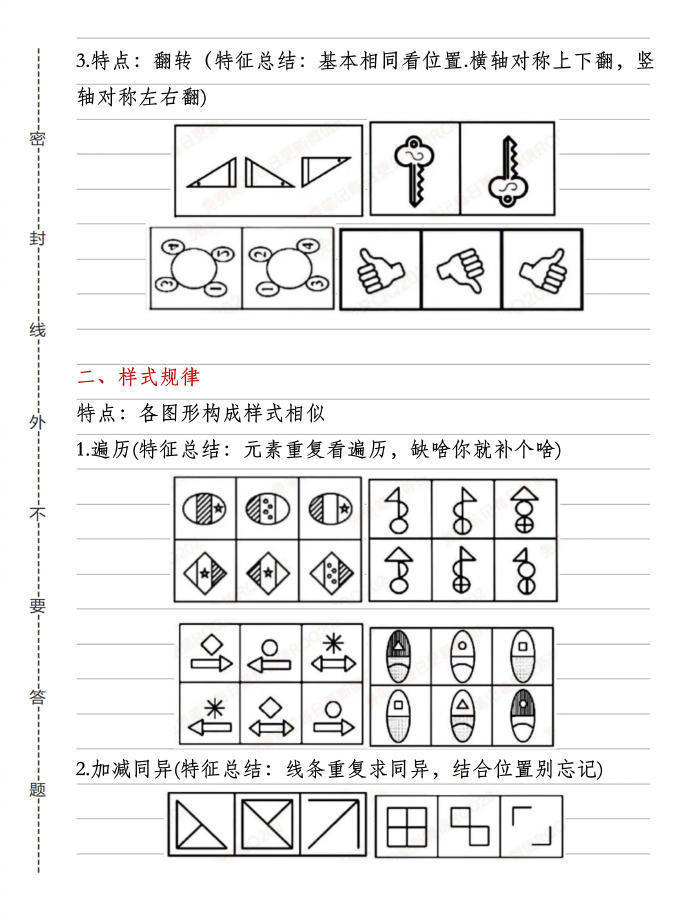 密

封

线

外

不

要

答

题

3.特点：翻转（特征总结：基本相同看位置.横轴对称上下翻，竖轴对称左右翻）

二、样式规律

特点：各图形构成样式相似

1.遍历(特征总结：元素重复看遍历，缺啥你就补个啥)

2.加减同异(特征总结：线条重复求同异，结合位置别忘记)